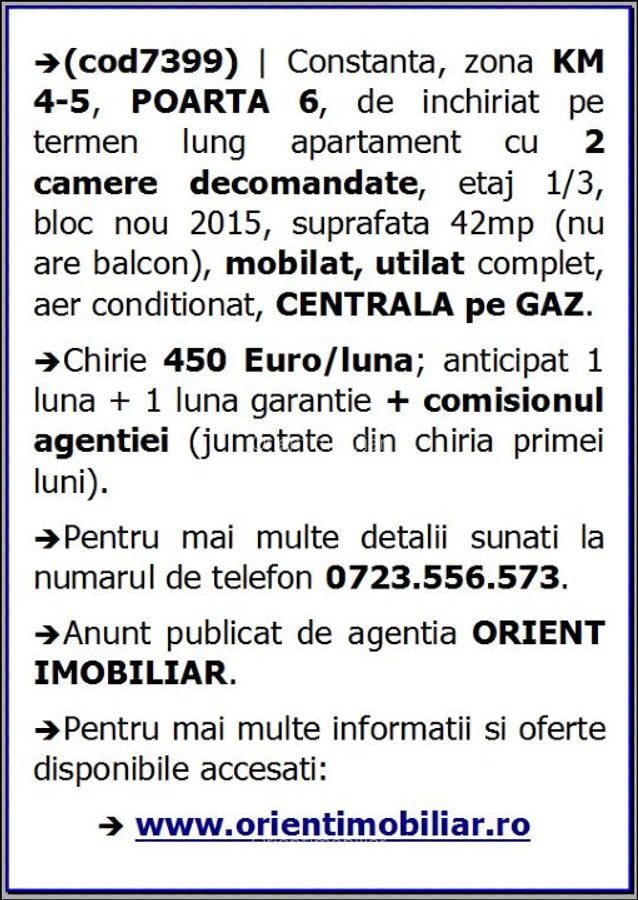 ➔(cod7399) | Constanta, zona KM 4-5, POARTA 6, de inchiriat pe termen lung apartament cu 2 camere decomandate, etaj 1/3, bloc nou 2015, suprafata 42mp (nu are balcon), mobilat, utilat complet, aer conditionat, CENTRALA pe GAZ.

➔Chirie 450 Euro/luna; anticipat 1 luna + 1 luna garantie + comisionul agentiei (jumatate din chiria primei luni).

➔Pentru mai multe detalii sunati la numarul de telefon 0723.556.573.

➔Anunt publicat de agentia ORIENT IMOBILIAR.

➔Pentru mai multe informatii si oferte disponibile accesati:

➔ www.orientimobiliar.ro